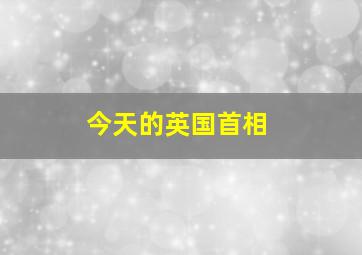 今天的英国首相